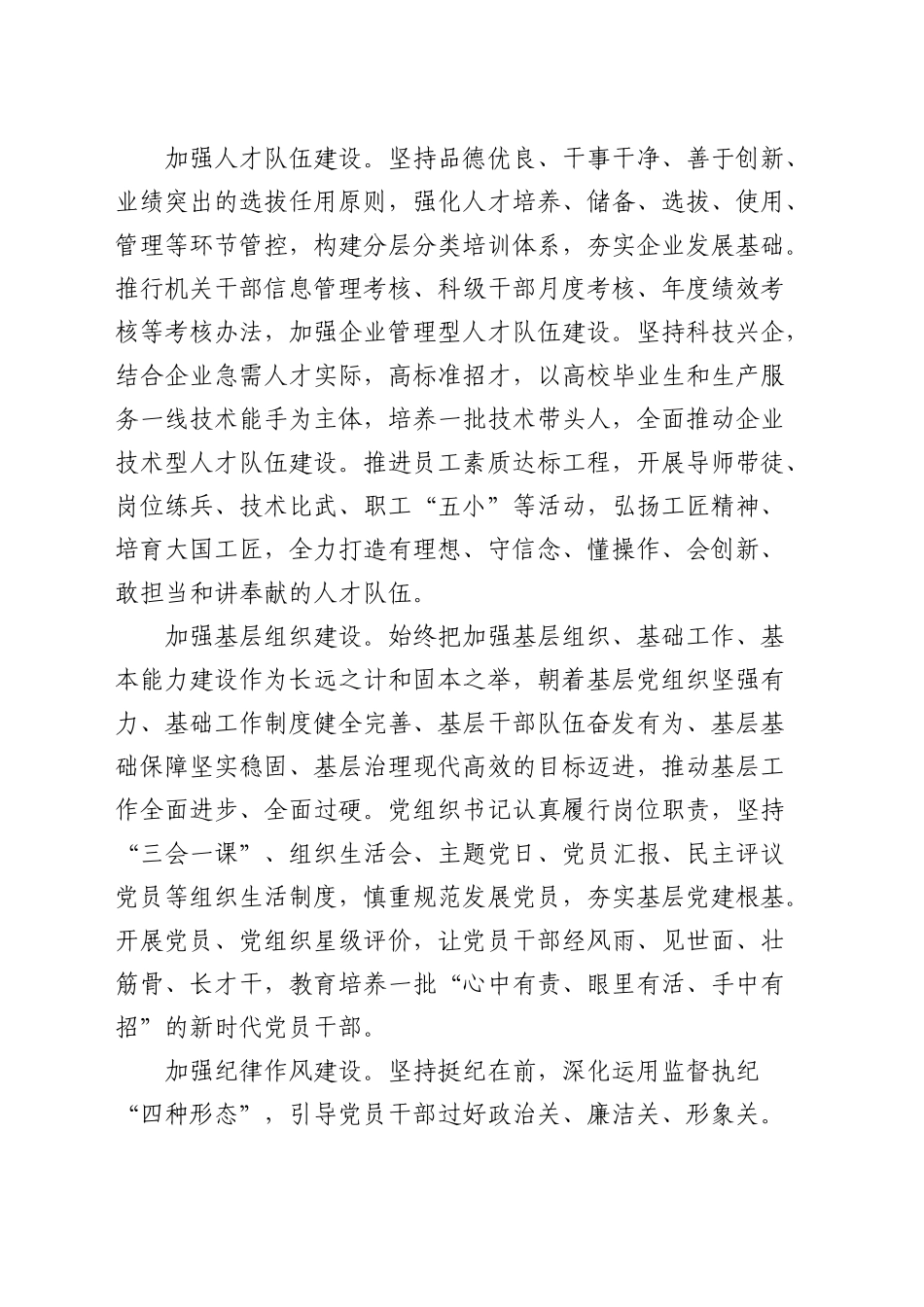 加强人才队伍建设。坚持品德优良、干事干净、善于创新、业绩突出的选拔任用原则，强化人才培养、储备、选拔、使用、管理等环节管控，构建分层分类培训体系，夯实企业发展基础。推行机关干部信息管理考核、科级干部月度考核、年度绩效考核等考核办法，加强企业管理型人才队伍建设。坚持科技兴企，结合企业急需人才实际，高标准招才，以高校毕业生和生产服务一线技术能手为主体，培养一批技术带头人，全面推动企业技术型人才队伍建设。推进员工素质达标工程，开展导师带徒、岗位练兵、技术比武、职工“五小”等活动，弘扬工匠精神、培育大国工匠，全力打造有理想、守信念、懂操作、会创新、敢担当和讲奉献的人才队伍。

加强基层组织建设。始终把加强基层组织、基础工作、基本能力建设作为长远之计和固本之举，朝着基层党组织坚强有力、基础工作制度健全完善、基层干部队伍奋发有为、基层基础保障坚实稳固、基层治理现代高效的目标迈进，推动基层工作全面进步、全面过硬。党组织书记认真履行岗位职责，坚持“三会一课”、组织生活会、主题党日、党员汇报、民主评议党员等组织生活制度，慎重规范发展党员，夯实基层党建根基。开展党员、党组织星级评价，让党员干部经风雨、见世面、壮筋骨、长才干，教育培养一批“心中有责、眼里有活、手中有招”的新时代党员干部。

加强纪律作风建设。坚持挺纪在前，深化运用监督执纪“四种形态”，引导党员干部过好政治关、廉洁关、形象关。